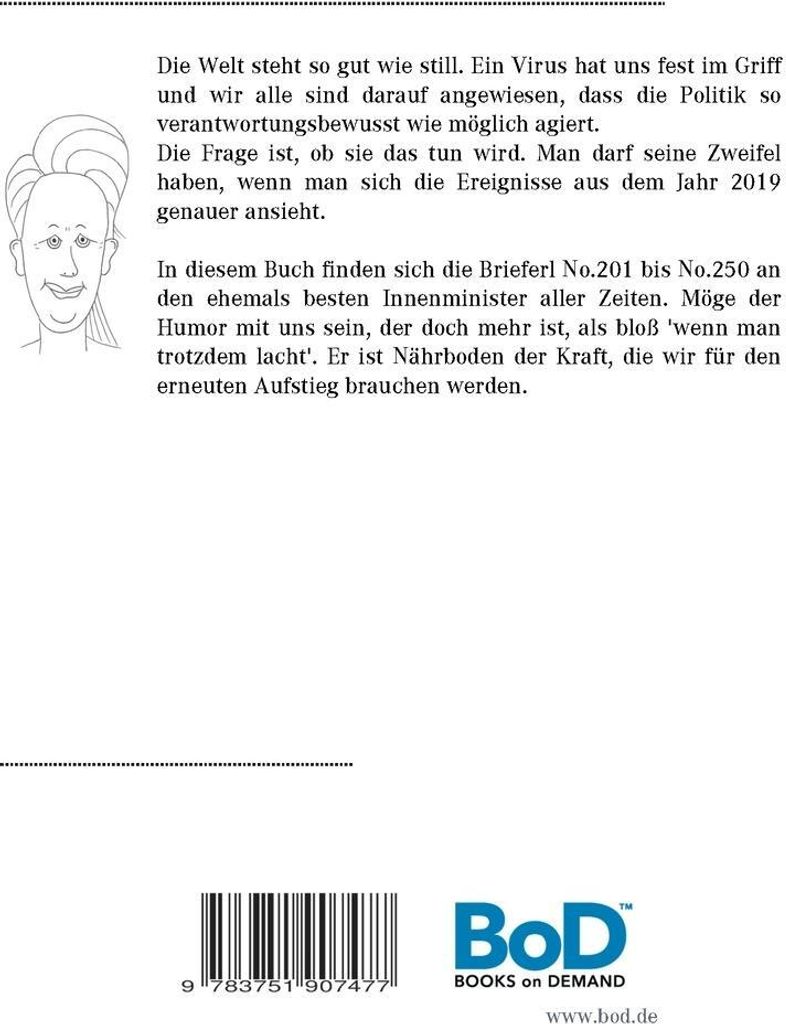 Die Welt steht so gut wie still. Ein Virus hat uns fest im Griff und wir alle sind darauf angewiesen, dass die Politik so verantwortungsbewusst wie möglich agiert.
Die Frage ist, ob sie das tun wird. Man darf seine Zweifel haben, wenn man sich die Ereignisse aus dem Jahr 2019 genauer ansieht.

In diesem Buch finden sich die Brieferl No.201 bis No.250 an den ehemals besten Innenminister aller Zeiten. Möge der Humor mit uns sein, der doch mehr ist, als bloß 'wenn man trotzdem lacht'. Er ist Nährboden der Kraft, die wir für den erneuten Aufstieg brauchen werden.

9 783751 907477

BoD™
BOOKS on DEMAND

www.bod.de